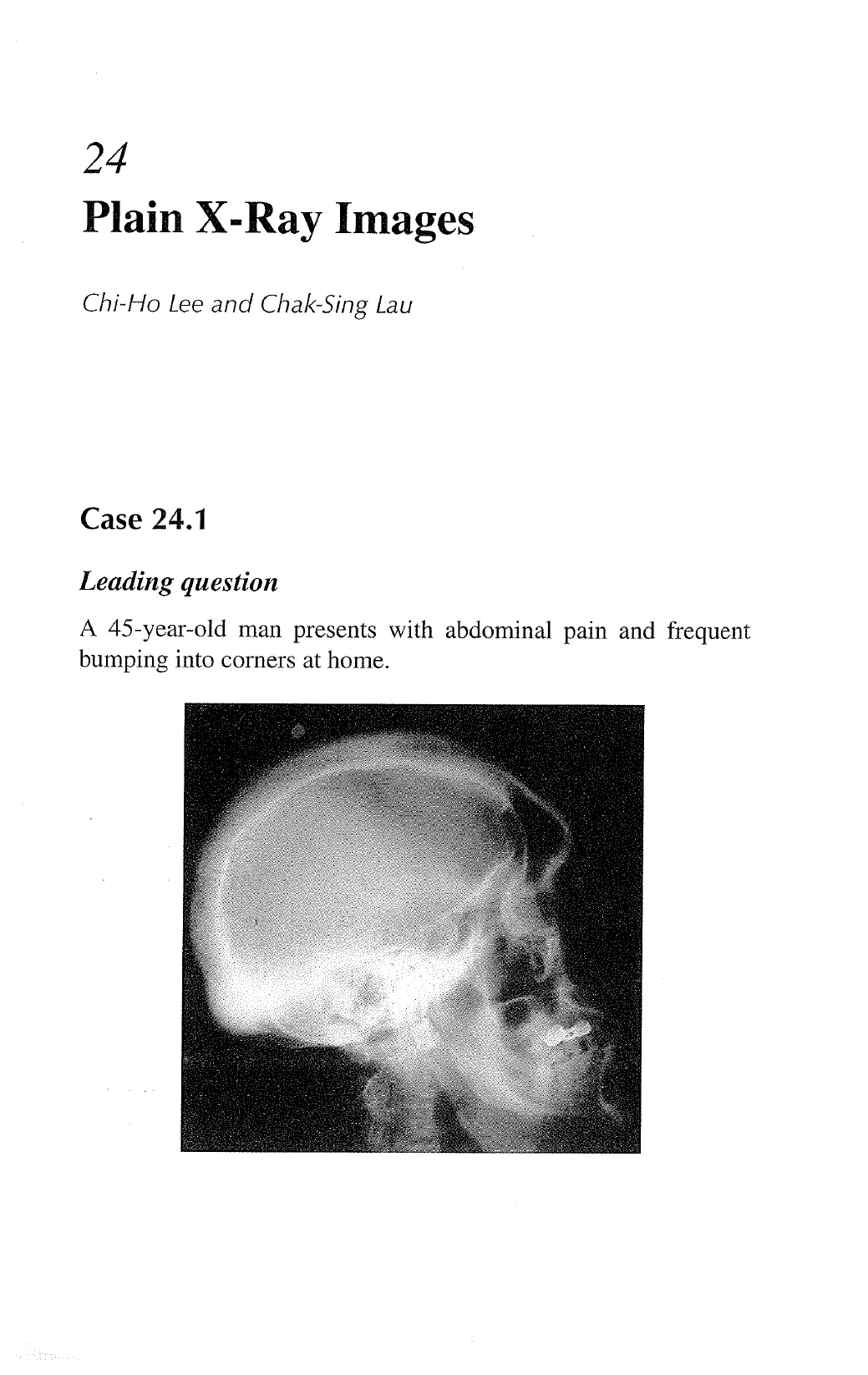 24

Plain X-Ray Images

Chi-Ho Lee and Chak-Sing Lau

Case 24.1

Leading question

A 45-year-old man presents with abdominal pain and frequent bumping into corners at home.